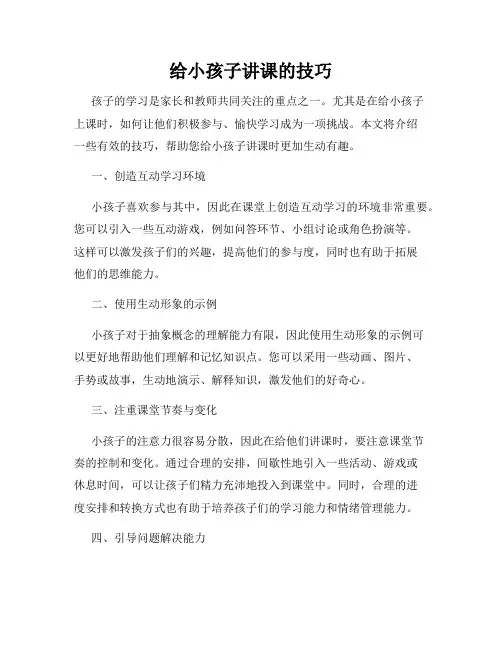 给小孩子讲课的技巧

孩子的学习是家长和教师共同关注的重点之一。尤其是在给小孩子上课时，如何让他们积极参与、愉快学习成为一项挑战。本文将介绍一些有效的技巧，帮助您给小孩子讲课时更加生动有趣。

一、创造互动学习环境

小孩子喜欢参与其中，因此在课堂上创造互动学习的环境非常重要。您可以引入一些互动游戏，例如问答环节、小组讨论或角色扮演等。这样可以激发孩子们的兴趣，提高他们的参与度，同时也有助于拓展他们的思维能力。

二、使用生动形象的示例

小孩子对于抽象概念的理解能力有限，因此使用生动形象的示例可以更好地帮助他们理解和记忆知识点。您可以采用一些动画、图片、手势或故事，生动地演示、解释知识，激发他们的好奇心。

三、注重课堂节奏与变化

小孩子的注意力很容易分散，因此在给他们讲课时，要注意课堂节奏的控制和变化。通过合理的安排，间歇性地引入一些活动、游戏或休息时间，可以让孩子们精力充沛地投入到课堂中。同时，合理的进度安排和转换方式也有助于培养孩子们的学习能力和情绪管理能力。

四、引导问题解决能力